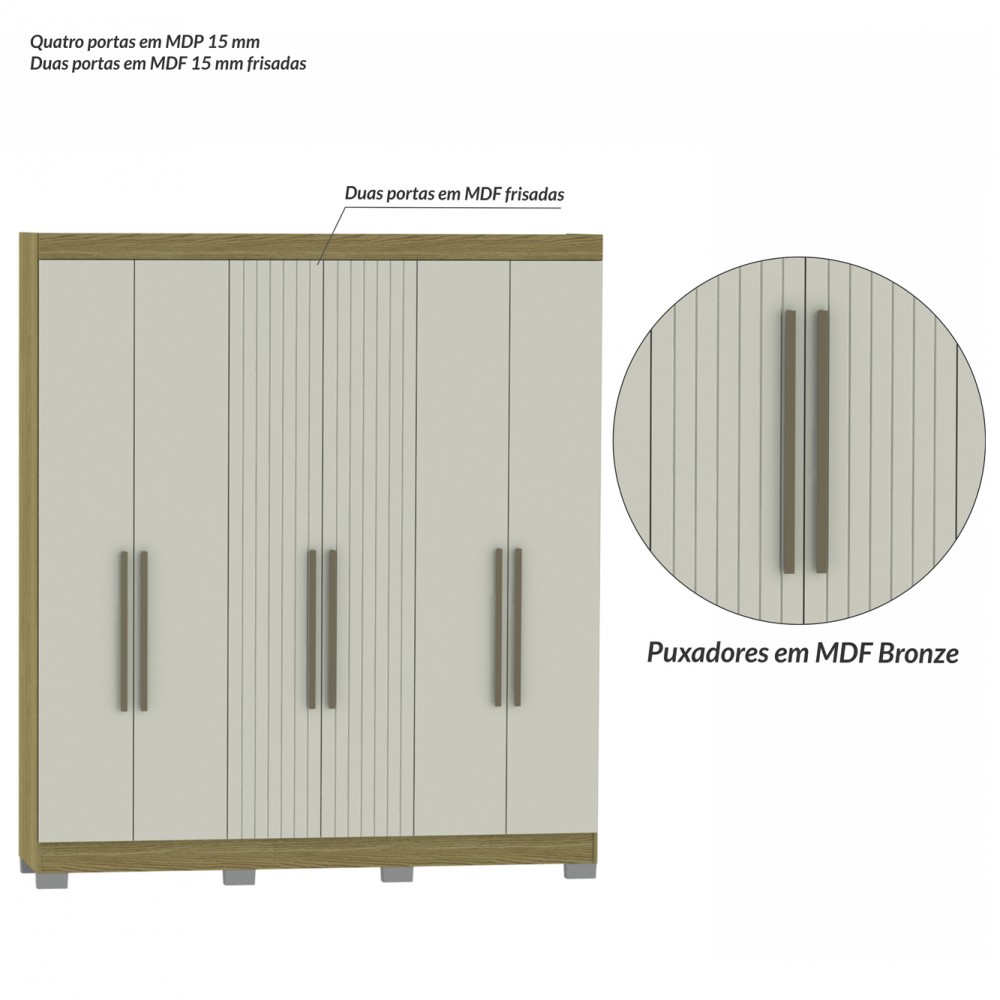 Quatro portas em MDP 15 mm
Duas portas em MDF 15 mm frisadas

Duas portas em MDF frisadas

Puxadores em MDF Bronze